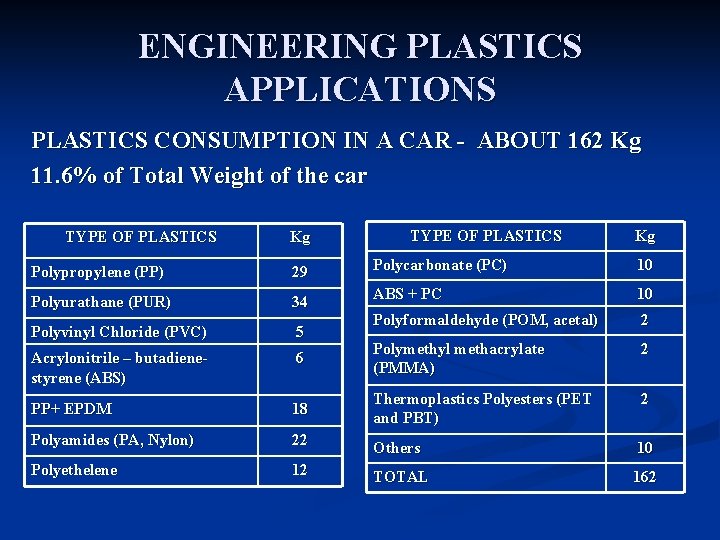 ENGINEERING PLASTICS APPLICATIONS

PLASTICS CONSUMPTION IN A CAR - ABOUT 162 Kg

11.6% of Total Weight of the car

| TYPE OF PLASTICS | Kg |
|---|---|
| Polypropylene (PP) | 29 |
| Polyurathane (PUR) | 34 |
| Polyvinyl Chloride (PVC) | 5 |
| Acrylonitrile – butadiene-styrene (ABS) | 6 |
| PP+ EPDM | 18 |
| Polyamides (PA, Nylon) | 22 |
| Polyethelene | 12 |

| TYPE OF PLASTICS | Kg |
|---|---|
| Polycarbonate (PC) | 10 |
| ABS + PC | 10 |
| Polyformaldehyde (POM, acetal) | 2 |
| Polymethyl methacrylate (PMMA) | 2 |
| Thermoplastics Polyesters (PET and PBT) | 2 |
| Others | 10 |
| TOTAL | 162 |